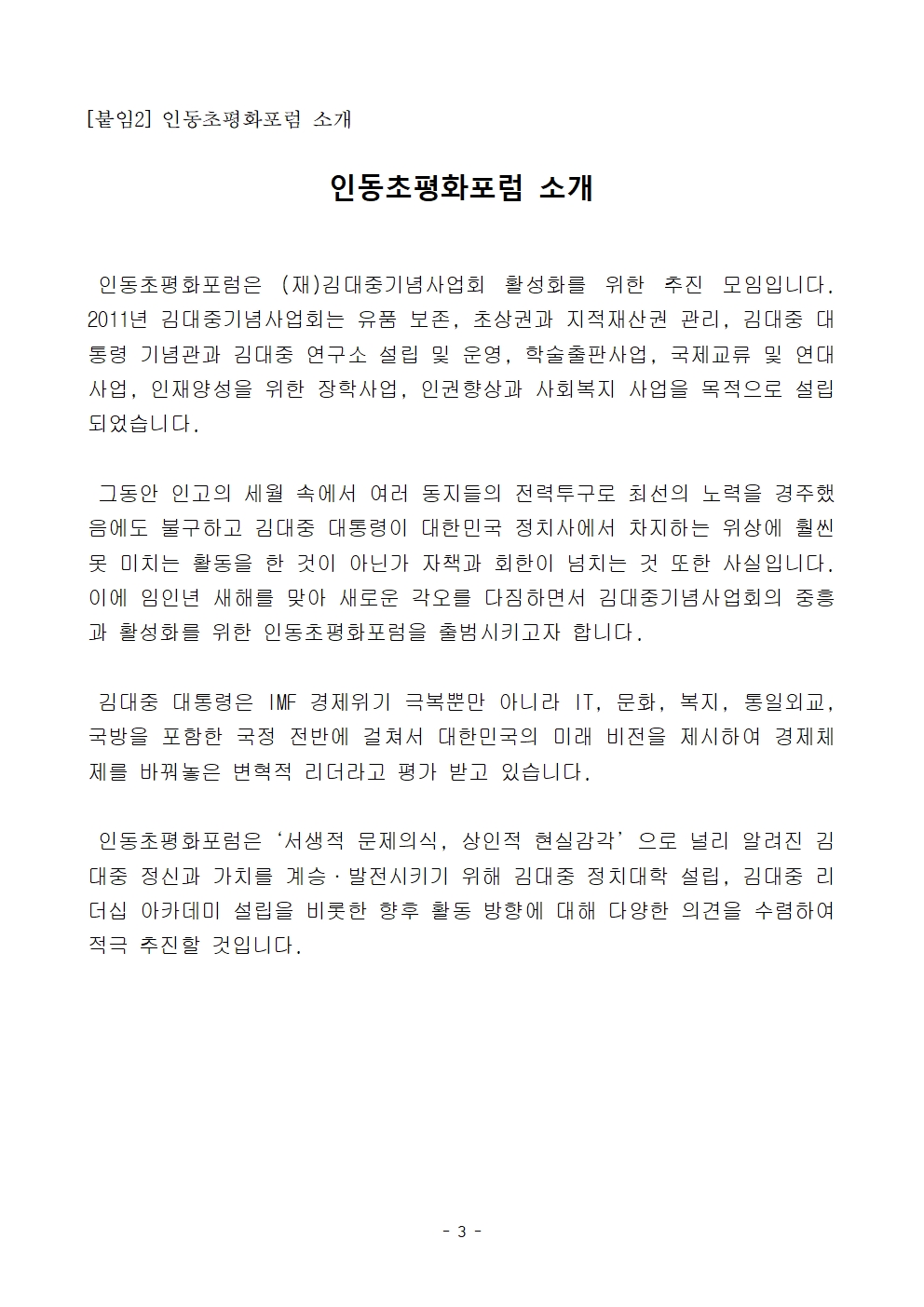 [붙임2] 인동초평화포럼 소개

인동초평화포럼 소개

인동초평화포럼은 (재)김대중기념사업회 활성화를 위한 추진 모임입니다. 2011년 김대중기념사업회는 유품 보존, 초상권과 지적재산권 관리, 김대중 대통령 기념관과 김대중 연구소 설립 및 운영, 학술출판사업, 국제교류 및 연대사업, 인재양성을 위한 장학사업, 인권향상과 사회복지 사업을 목적으로 설립되었습니다.

그동안 인고의 세월 속에서 여러 동지들의 전력투구로 최선의 노력을 경주했음에도 불구하고 김대중 대통령이 대한민국 정치사에서 차지하는 위상에 훨씬 못 미치는 활동을 한 것이 아닌가 자책과 회한이 넘치는 것 또한 사실입니다. 이에 임인년 새해를 맞아 새로운 각오를 다짐하면서 김대중기념사업회의 중흥과 활성화를 위한 인동초평화포럼을 출범시키고자 합니다.

김대중 대통령은 IMF 경제위기 극복뿐만 아니라 IT, 문화, 복지, 통일외교, 국방을 포함한 국정 전반에 걸쳐서 대한민국의 미래 비전을 제시하여 경제체제를 바꿔놓은 변혁적 리더라고 평가 받고 있습니다.

인동초평화포럼은 ‘서생적 문제의식, 상인적 현실감각’으로 널리 알려진 김대중 정신과 가치를 계승·발전시키기 위해 김대중 정치대학 설립, 김대중 리더십 아카데미 설립을 비롯한 향후 활동 방향에 대해 다양한 의견을 수렴하여 적극 추진할 것입니다.

- 3 -